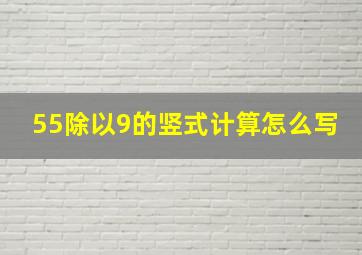 55除以9的竖式计算怎么写